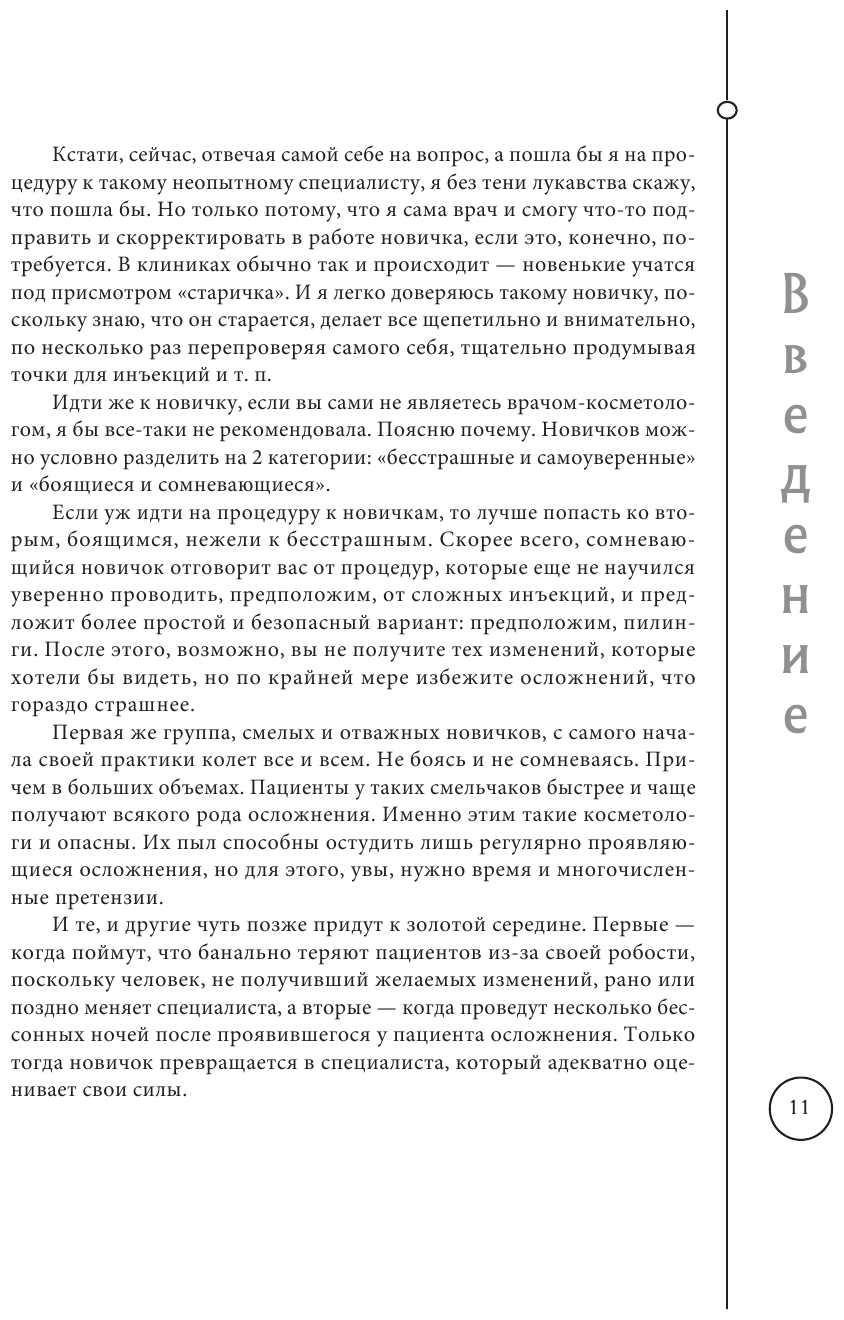 Кстати, сейчас, отвечая самой себе на вопрос, а пошла бы я на процедуру к такому неопытному специалисту, я без тени лукавства скажу, что пошла бы. Но только потому, что я сама врач и смогу что-то подправить и скорректировать в работе новичка, если это, конечно, потребуется. В клиниках обычно так и происходит — новенькие учатся под присмотром «старичка». И я легко доверяюсь такому новичку, поскольку знаю, что он старается, делает все щепетильно и внимательно, по несколько раз перепроверяя самого себя, тщательно продумывая точки для инъекций и т. п.

Идти же к новичку, если вы сами не являетесь врачом-косметологом, я бы все-таки не рекомендовала. Поясню почему. Новичков можно условно разделить на 2 категории: «бесстрашные и самоуверенные» и «боящиеся и сомневающиеся».

Если уж идти на процедуру к новичкам, то лучше попасть ко вторым, боящимся, нежели к бесстрашным. Скорее всего, сомневающийся новичок отговорит вас от процедур, которые еще не научился уверенно проводить, предположим, от сложных инъекций, и предложит более простой и безопасный вариант: предположим, пилинги. После этого, возможно, вы не получите тех изменений, которые хотели бы видеть, но по крайней мере избежите осложнений, что гораздо страшнее.

Первая же группа, смелых и отважных новичков, с самого начала своей практики колет все и всем. Не боясь и не сомневаясь. Причем в больших объемах. Пациенты у таких смельчаков быстрее и чаще получают всякого рода осложнения. Именно этим такие косметологи и опасны. Их пыл способны остудить лишь регулярно проявляющиеся осложнения, но для этого, увы, нужно время и многочисленные претензии.

И те, и другие чуть позже придут к золотой середине. Первые — когда поймут, что банально теряют пациентов из-за своей робости, поскольку человек, не получивший желаемых изменений, рано или поздно меняет специалиста, а вторые — когда проведут несколько бессонных ночей после проявившегося у пациента осложнения. Только тогда новичок превращается в специалиста, который адекватно оценивает свои силы.

Введение

11